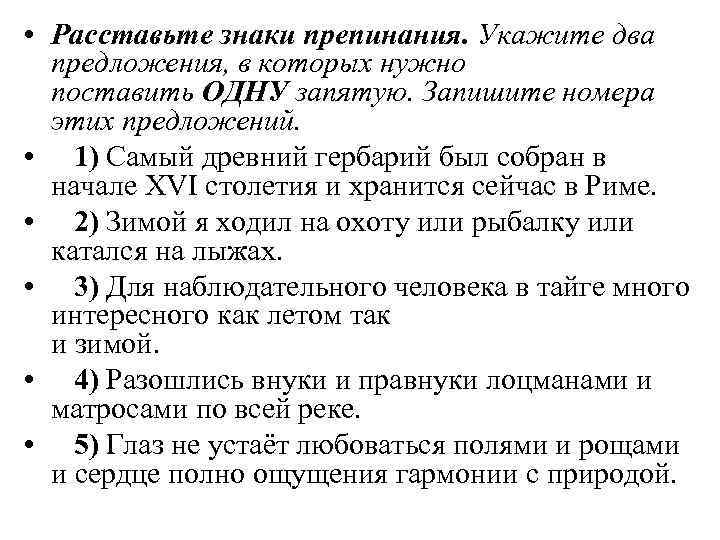 • Расставьте знаки препинания. Укажите два предложения, в которых нужно поставить ОДНУ запятую. Запишите номера этих предложений.

• 1) Самый древний гербарий был собран в начале XVI столетия и хранится сейчас в Риме.

• 2) Зимой я ходил на охоту или рыбалку или катался на лыжах.

• 3) Для наблюдательного человека в тайге много интересного как летом так и зимой.

• 4) Разошлись внуки и правнуки лоцманами и матросами по всей реке.

• 5) Глаз не устаёт любоваться полями и рощами и сердце полно ощущения гармонии с природой.